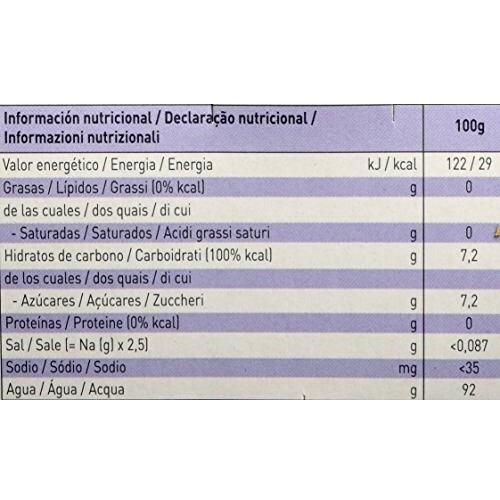 | Información nutricional / Declaração nutricional / Informazioni nutrizionali | | 100g |
|---|---|---|
| Valor energético / Energia / Energia | kJ / kcal | 122 / 29 |
| Grasas / Lípidos / Grassi (0% kcal) | g | 0 |
| de las cuales / dos quais / di cui | | |
| - Saturadas / Saturados / Acidi grassi saturi | g | 0 |
| Hidratos de carbono / Carboidrati (100% kcal) | g | 7,2 |
| de los cuales / dos quais / di cui | | |
| - Azúcares / Açúcares / Zuccheri | g | 7,2 |
| Proteínas / Proteine (0% kcal) | g | 0 |
| Sal / Sale (= Na (g) x 2,5) | g | <0,087 |
| Sodio / Sódio / Sodio | mg | <35 |
| Agua / Água / Acqua | g | 92 |